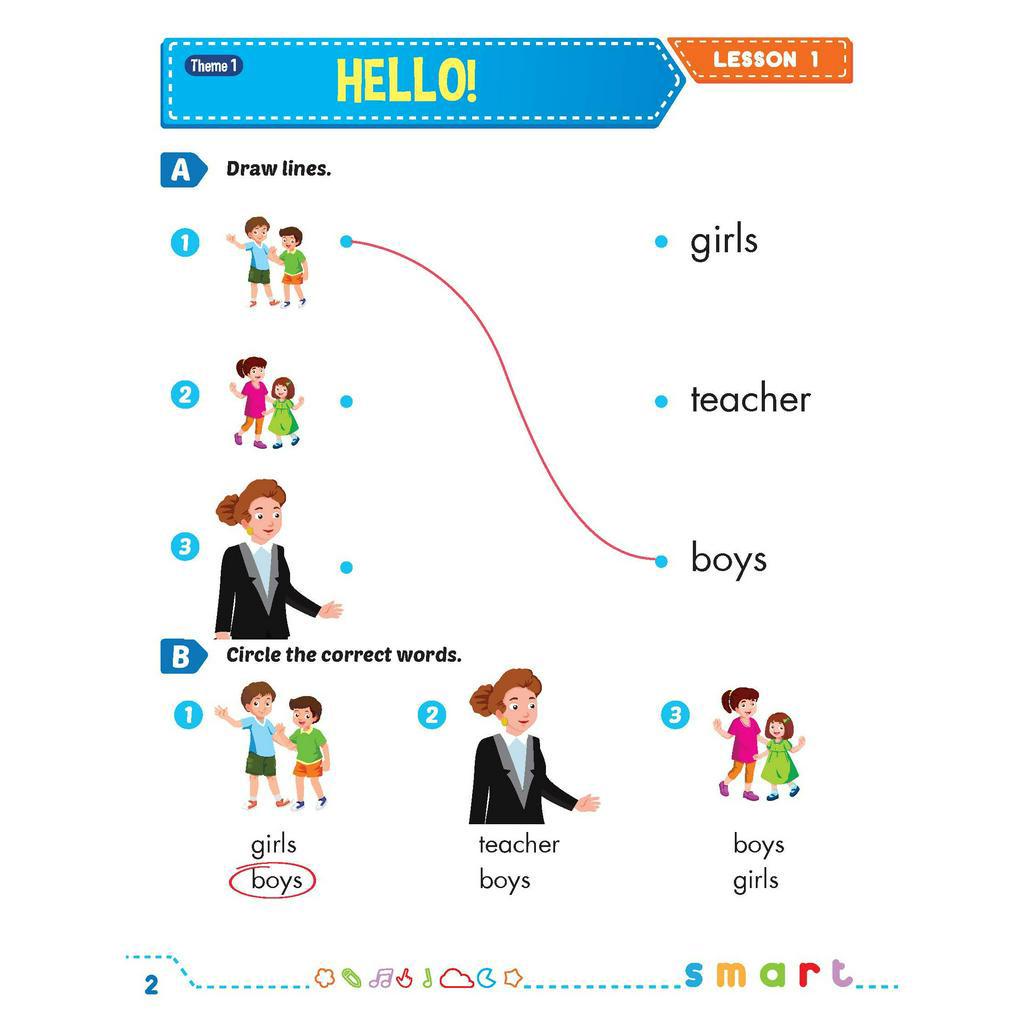 Theme 1

HELLO!

LESSON 1

A Draw lines.

1

2

3

girls

teacher

boys

B Circle the correct words.

1 girls boys

2 teacher boys

3 boys girls

2

smart